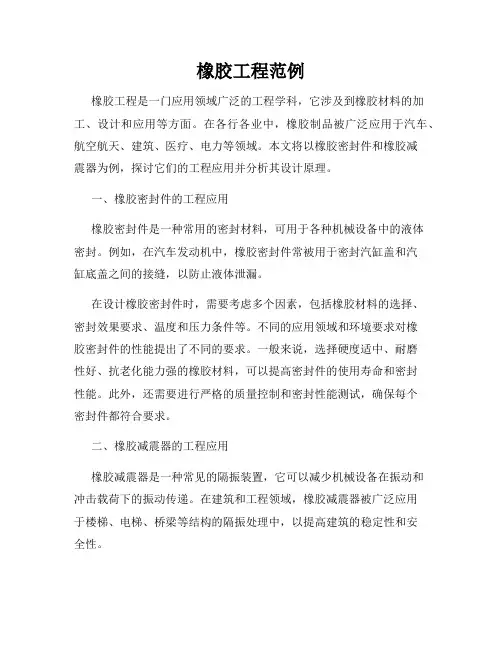 橡胶工程范例

橡胶工程是一门应用领域广泛的工程学科，它涉及到橡胶材料的加工、设计和应用等方面。在各行各业中，橡胶制品被广泛应用于汽车、航空航天、建筑、医疗、电力等领域。本文将以橡胶密封件和橡胶减震器为例，探讨它们的工程应用并分析其设计原理。

一、橡胶密封件的工程应用

橡胶密封件是一种常用的密封材料，可用于各种机械设备中的液体密封。例如，在汽车发动机中，橡胶密封件常被用于密封汽缸盖和汽缸底盖之间的接缝，以防止液体泄漏。

在设计橡胶密封件时，需要考虑多个因素，包括橡胶材料的选择、密封效果要求、温度和压力条件等。不同的应用领域和环境要求对橡胶密封件的性能提出了不同的要求。一般来说，选择硬度适中、耐磨性好、抗老化能力强的橡胶材料，可以提高密封件的使用寿命和密封性能。此外，还需要进行严格的质量控制和密封性能测试，确保每个密封件都符合要求。

二、橡胶减震器的工程应用

橡胶减震器是一种常见的隔振装置，它可以减少机械设备在振动和冲击载荷下的振动传递。在建筑和工程领域，橡胶减震器被广泛应用于楼梯、电梯、桥梁等结构的隔振处理中，以提高建筑的稳定性和安全性。